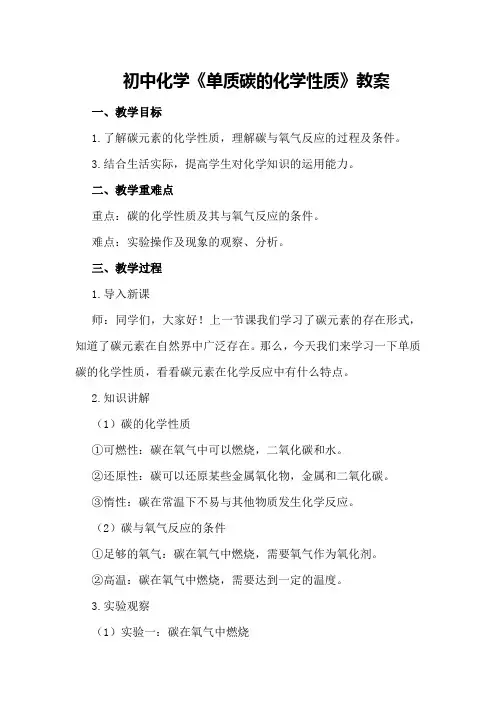 初中化学《单质碳的化学性质》教案

一、教学目标

1.了解碳元素的化学性质，理解碳与氧气反应的过程及条件。

3.结合生活实际，提高学生对化学知识的运用能力。

二、教学重难点

重点：碳的化学性质及其与氧气反应的条件。

难点：实验操作及现象的观察、分析。

三、教学过程

1.导入新课

师：同学们，大家好！上一节课我们学习了碳元素的存在形式，知道了碳元素在自然界中广泛存在。那么，今天我们来学习一下单质碳的化学性质，看看碳元素在化学反应中有什么特点。

2.知识讲解

（1）碳的化学性质

①可燃性：碳在氧气中可以燃烧，二氧化碳和水。

②还原性：碳可以还原某些金属氧化物，金属和二氧化碳。

③惰性：碳在常温下不易与其他物质发生化学反应。

（2）碳与氧气反应的条件

①足够的氧气：碳在氧气中燃烧，需要氧气作为氧化剂。

②高温：碳在氧气中燃烧，需要达到一定的温度。

3.实验观察

（1）实验一：碳在氧气中燃烧